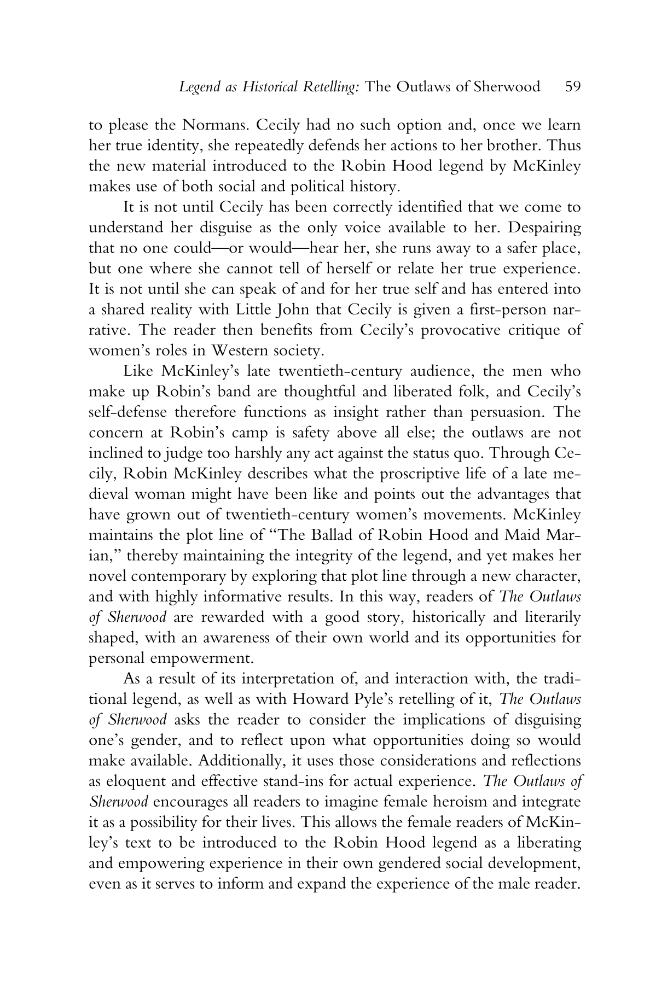 Legend as Historical Retelling: The Outlaws of Sherwood 59

to please the Normans. Cecily had no such option and, once we learn her true identity, she repeatedly defends her actions to her brother. Thus the new material introduced to the Robin Hood legend by McKinley makes use of both social and political history.

It is not until Cecily has been correctly identified that we come to understand her disguise as the only voice available to her. Despairing that no one could—or would—hear her, she runs away to a safer place, but one where she cannot tell of herself or relate her true experience. It is not until she can speak of and for her true self and has entered into a shared reality with Little John that Cecily is given a first-person narrative. The reader then benefits from Cecily's provocative critique of women's roles in Western society.

Like McKinley's late twentieth-century audience, the men who make up Robin's band are thoughtful and liberated folk, and Cecily's self-defense therefore functions as insight rather than persuasion. The concern at Robin's camp is safety above all else; the outlaws are not inclined to judge too harshly any act against the status quo. Through Cecily, Robin McKinley describes what the proscriptive life of a late medieval woman might have been like and points out the advantages that have grown out of twentieth-century women's movements. McKinley maintains the plot line of "The Ballad of Robin Hood and Maid Marian," thereby maintaining the integrity of the legend, and yet makes her novel contemporary by exploring that plot line through a new character, and with highly informative results. In this way, readers of The Outlaws of Sherwood are rewarded with a good story, historically and literarily shaped, with an awareness of their own world and its opportunities for personal empowerment.

As a result of its interpretation of, and interaction with, the traditional legend, as well as with Howard Pyle's retelling of it, The Outlaws of Sherwood asks the reader to consider the implications of disguising one's gender, and to reflect upon what opportunities doing so would make available. Additionally, it uses those considerations and reflections as eloquent and effective stand-ins for actual experience. The Outlaws of Sherwood encourages all readers to imagine female heroism and integrate it as a possibility for their lives. This allows the female readers of McKinley's text to be introduced to the Robin Hood legend as a liberating and empowering experience in their own gendered social development, even as it serves to inform and expand the experience of the male reader.